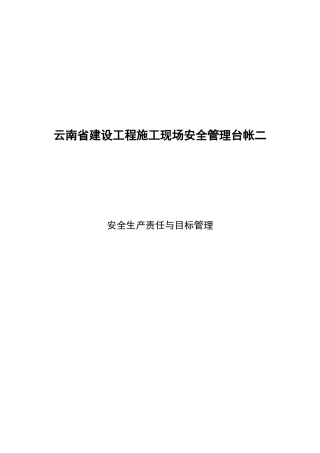 云南省建设工程施工现场安全管理台帐二

安全生产责任与目标管理